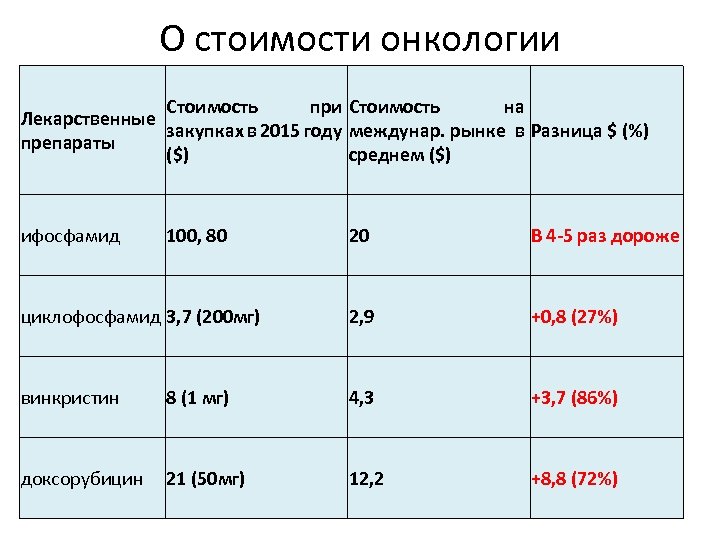 О стоимости онкологии

| Лекарственные препараты | Стоимость при закупках в 2015 году ($) | Стоимость на междунар. рынке в среднем ($) | Разница $ (%) |
|---|---|---|---|
| ифосфамид | 100, 80 | 20 | В 4-5 раз дороже |
| циклофосфамид | 3,7 (200мг) | 2,9 | +0,8 (27%) |
| винкристин | 8 (1 мг) | 4,3 | +3,7 (86%) |
| доксорубицин | 21 (50мг) | 12,2 | +8,8 (72%) |